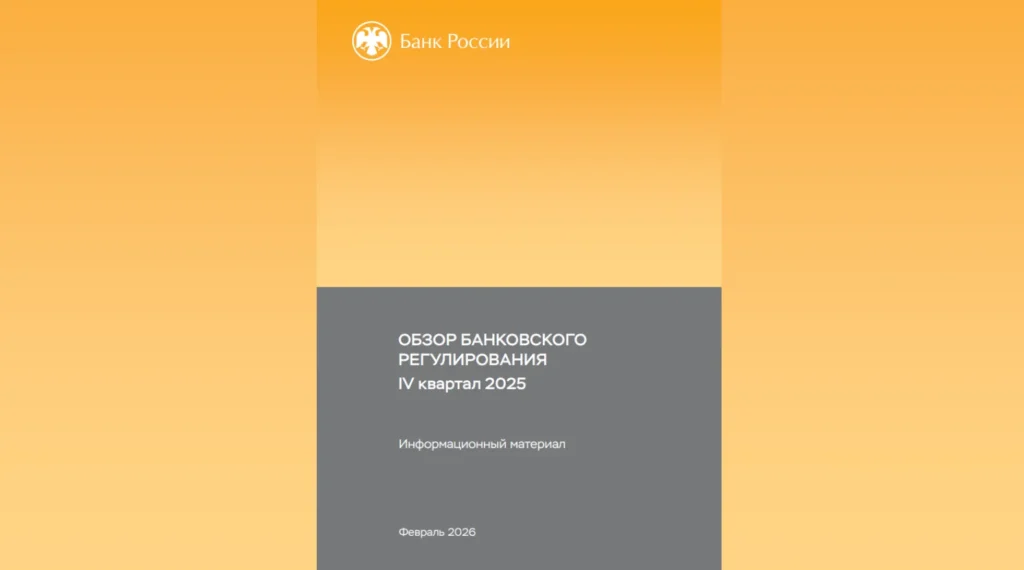 Банк России

ОБЗОР БАНКОВСКОГО
РЕГУЛИРОВАНИЯ
IV квартал 2025

Информационный материал

Февраль 2026